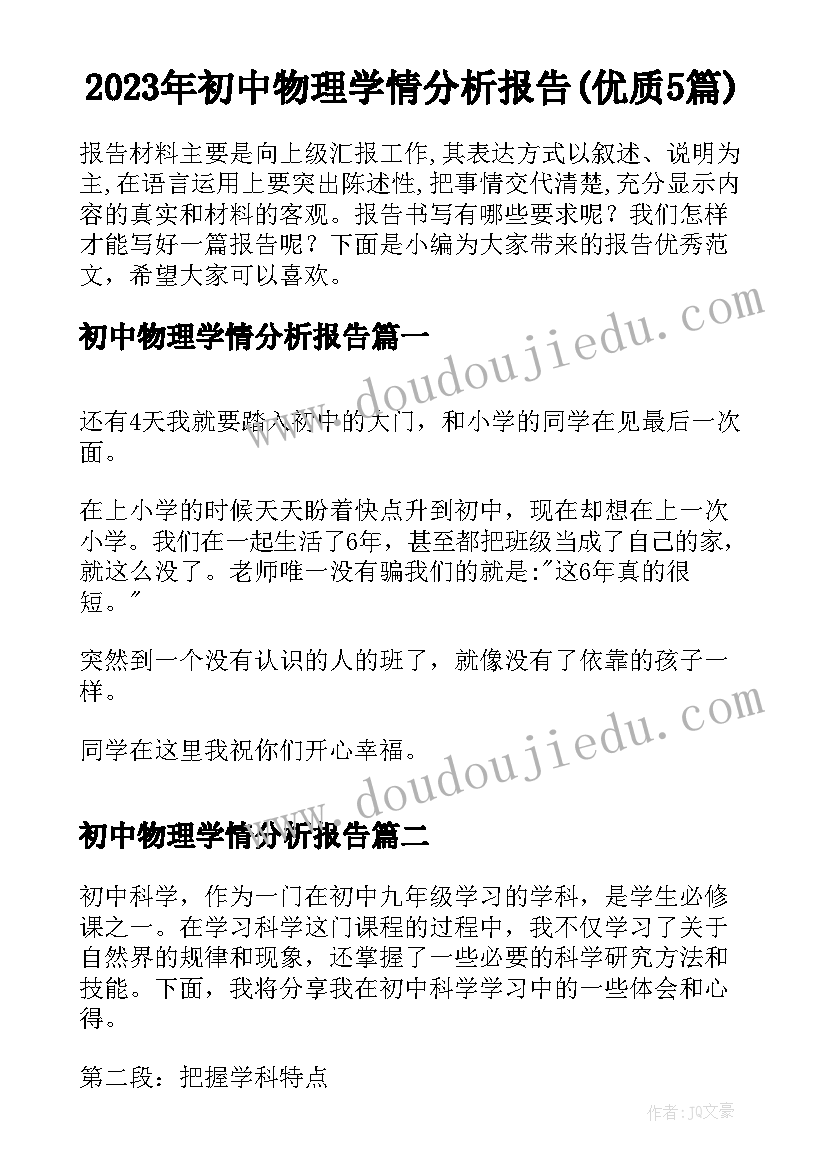 2023年初中物理学情分析报告(优质5篇)

报告材料主要是向上级汇报工作,其表达方式以叙述、说明为主,在语言运用上要突出陈述性,把事情交代清楚,充分显示内容的真实和材料的客观。报告书写有哪些要求呢？我们怎样才能写好一篇报告呢？下面是小编为大家带来的报告优秀范文，希望大家可以喜欢。

初中物理学情分析报告篇一

www.doudoujiedu.com

还有4天我就要踏入初中的大门，和小学的同学在见最后一次面。

在上小学的时候天天盼着快点升到初中，现在却想在上一次小学。我们在一起生活了6年，甚至都把班级当成了自己的家，就这么没了。老师唯一没有骗我们的就是:"这6年真的很短。"

突然到一个没有认识的人的班了，就像没有了依靠的孩子一样。

同学在这里我祝你们开心幸福。

www.doudoujiedu.com

初中物理学情分析报告篇二

初中科学，作为一门在初中九年级学习的学科，是学生必修课之一。在学习科学这门课程的过程中，我不仅学习了关于自然界的规律和现象，还掌握了一些必要的科学研究方法和技能。下面，我将分享我在初中科学学习中的一些体会和心得。

第二段：把握学科特点

作者：JQ文豪